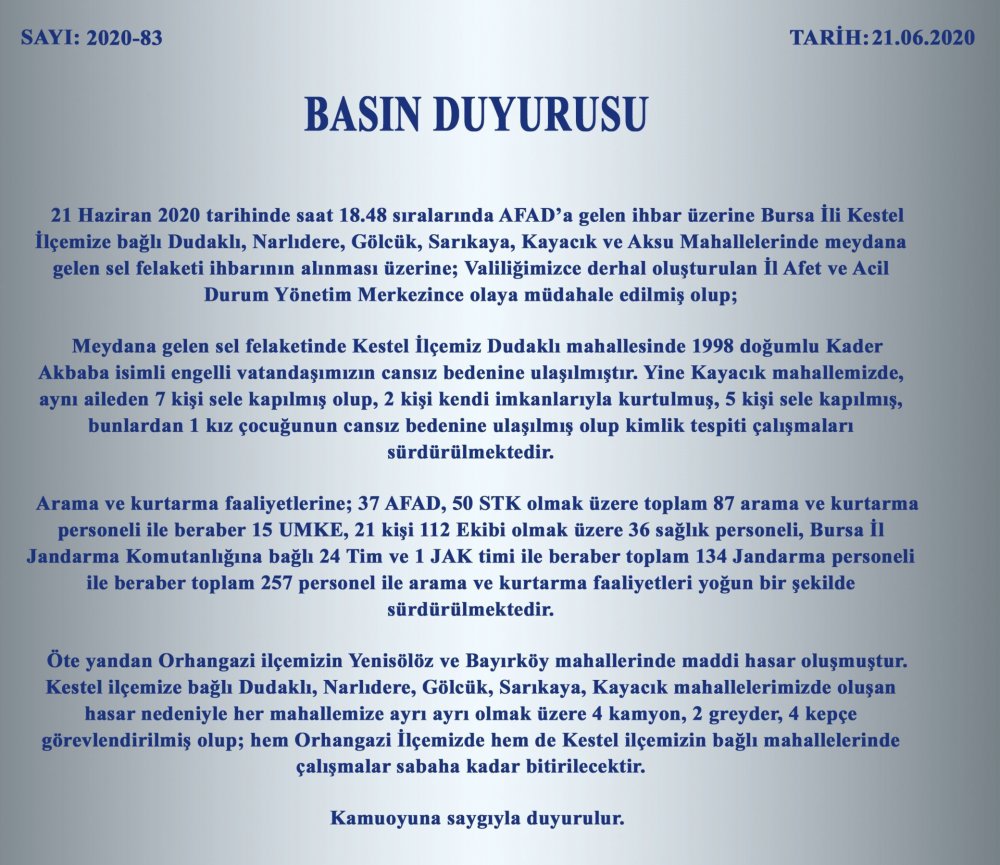 SAYI: 2020-83

TARİH:21.06.2020

BASIN DUYURUSU

21 Haziran 2020 tarihinde saat 18.48 sıralarında AFAD'a gelen ihbar üzerine Bursa İli Kestel İlçemize bağlı Dudaklı, Narlıdere, Gölcük, Sarıkaya, Kayacık ve Aksu Mahallelerinde meydana gelen sel felaketi ihbarının alınması üzerine; Valiliğimizce derhal oluşturulan İl Afet ve Acil Durum Yönetim Merkezince olaya müdahale edilmiş olup;

Meydana gelen sel felaketinde Kestel İlçemiz Dudaklı mahallesinde 1998 doğumlu Kader Akbaba isimli engelli vatandaşımızın cansız bedenine ulaşılmıştır. Yine Kayacık mahallemizde, aynı aileden 7 kişi sele kapılmış olup, 2 kişi kendi imkanlarıyla kurtulmuş, 5 kişi sele kapılmış, bunlardan 1 kız çocuğunun cansız bedenine ulaşılmış olup kimlik tespiti çalışmaları sürdürülmektedir.

Arama ve kurtarma faaliyetlerine; 37 AFAD, 50 STK olmak üzere toplam 87 arama ve kurtarma personeli ile beraber 15 UMKE, 21 kişi 112 Ekibi olmak üzere 36 sağlık personeli, Bursa İl Jandarma Komutanlığına bağlı 24 Tim ve 1 JAK timi ile beraber toplam 134 Jandarma personeli ile beraber toplam 257 personel ile arama ve kurtarma faaliyetleri yoğun bir şekilde sürdürülmektedir.

Öte yandan Orhangazi ilçemizin Yenisölöz ve Bayırköy mahallerinde maddi hasar oluşmuştur. Kestel ilçemize bağlı Dudaklı, Narlıdere, Gölcük, Sarıkaya, Kayacık mahallelerimizde oluşan hasar nedeniyle her mahallemize ayrı ayrı olmak üzere 4 kamyon, 2 greyder, 4 kepçe görevlendirilmiş olup; hem Orhangazi İlçemizde hem de Kestel ilçemizin bağlı mahallelerinde çalışmalar sabaha kadar bitirilecektir.

Kamuoyuna saygıyla duyurulur.